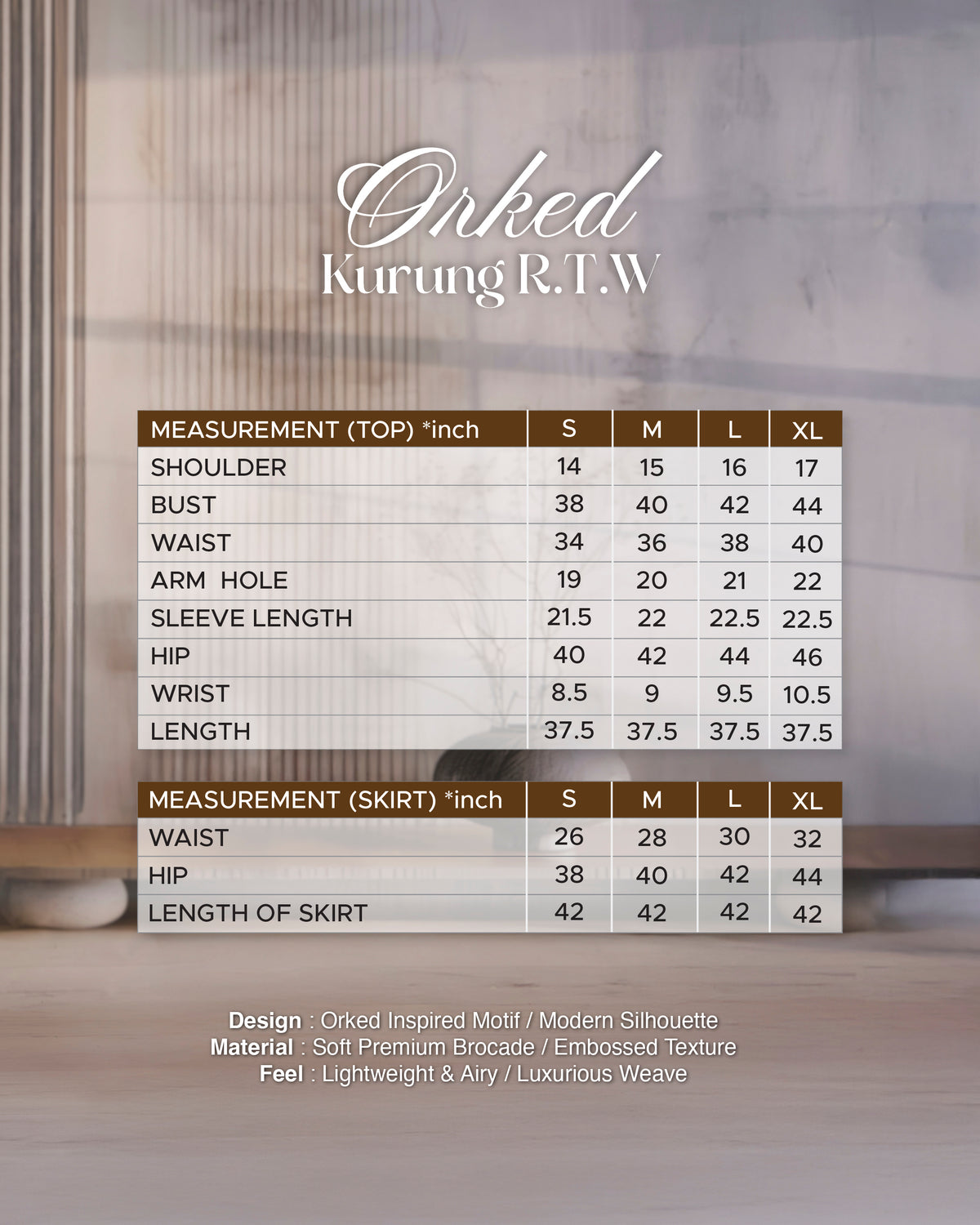 Orked
Kurung R.T.W

| MEASUREMENT (TOP) *inch | S | M | L | XL |
|---|---|---|---|---|
| SHOULDER | 14 | 15 | 16 | 17 |
| BUST | 38 | 40 | 42 | 44 |
| WAIST | 34 | 36 | 38 | 40 |
| ARM HOLE | 19 | 20 | 21 | 22 |
| SLEEVE LENGTH | 21.5 | 22 | 22.5 | 22.5 |
| HIP | 40 | 42 | 44 | 46 |
| WRIST | 8.5 | 9 | 9.5 | 10.5 |
| LENGTH | 37.5 | 37.5 | 37.5 | 37.5 |

| MEASUREMENT (SKIRT) *inch | S | M | L | XL |
|---|---|---|---|---|
| WAIST | 26 | 28 | 30 | 32 |
| HIP | 38 | 40 | 42 | 44 |
| LENGTH OF SKIRT | 42 | 42 | 42 | 42 |

Design : Orked Inspired Motif / Modern Silhouette
Material : Soft Premium Brocade / Embossed Texture
Feel : Lightweight & Airy / Luxurious Weave